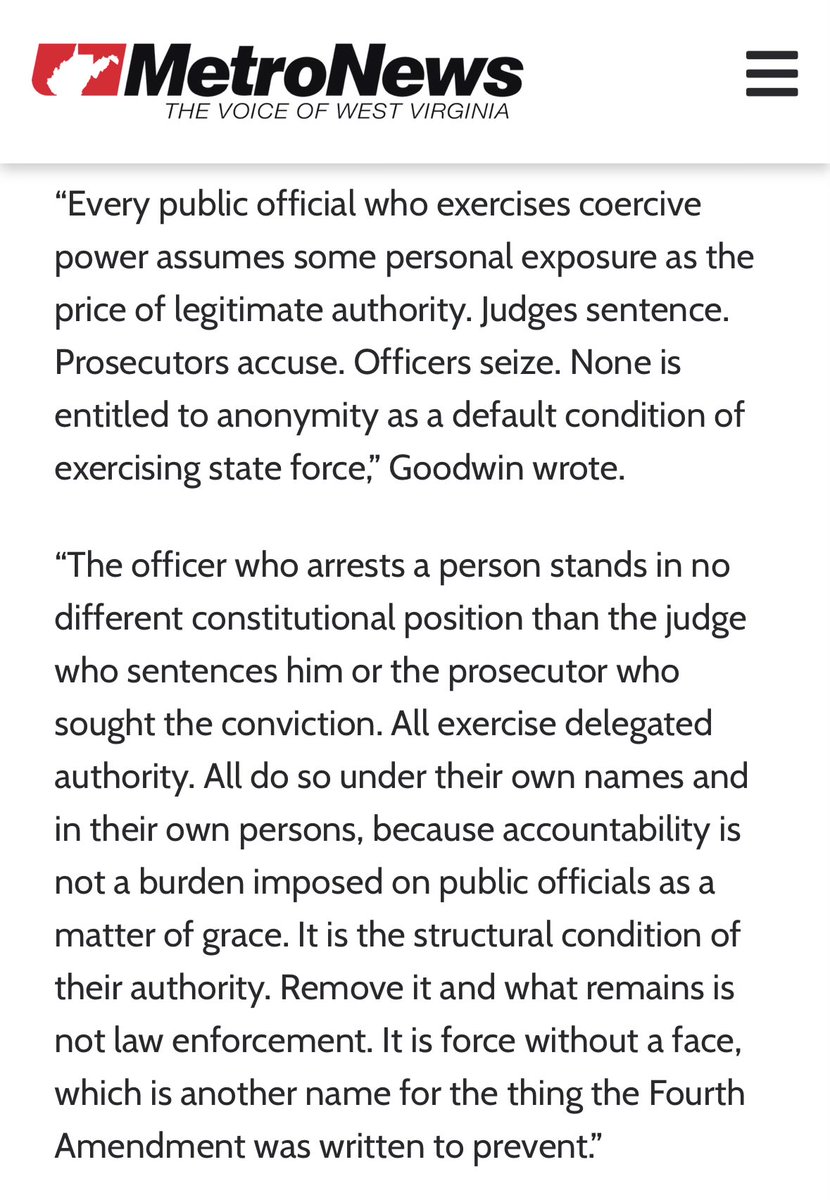 MetroNews
THE VOICE OF WEST VIRGINIA

“Every public official who exercises coercive power assumes some personal exposure as the price of legitimate authority. Judges sentence. Prosecutors accuse. Officers seize. None is entitled to anonymity as a default condition of exercising state force,” Goodwin wrote.

“The officer who arrests a person stands in no different constitutional position than the judge who sentences him or the prosecutor who sought the conviction. All exercise delegated authority. All do so under their own names and in their own persons, because accountability is not a burden imposed on public officials as a matter of grace. It is the structural condition of their authority. Remove it and what remains is not law enforcement. It is force without a face, which is another name for the thing the Fourth Amendment was written to prevent.”